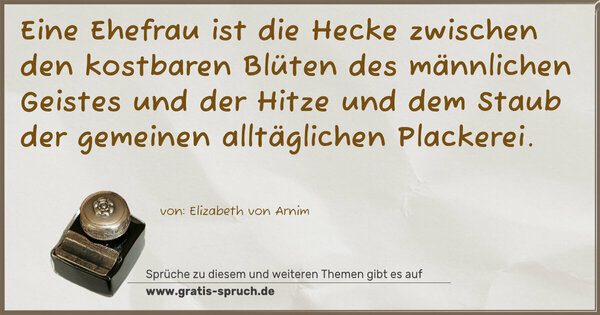 Eine Ehefrau ist die Hecke zwischen den kostbaren Blüten des männlichen Geistes und der Hitze und dem Staub der gemeinen alltäglichen Plackerei.

von: Elizabeth von Arnim

Sprüche zu diesem und weiteren Themen gibt es auf
www.gratis-spruch.de